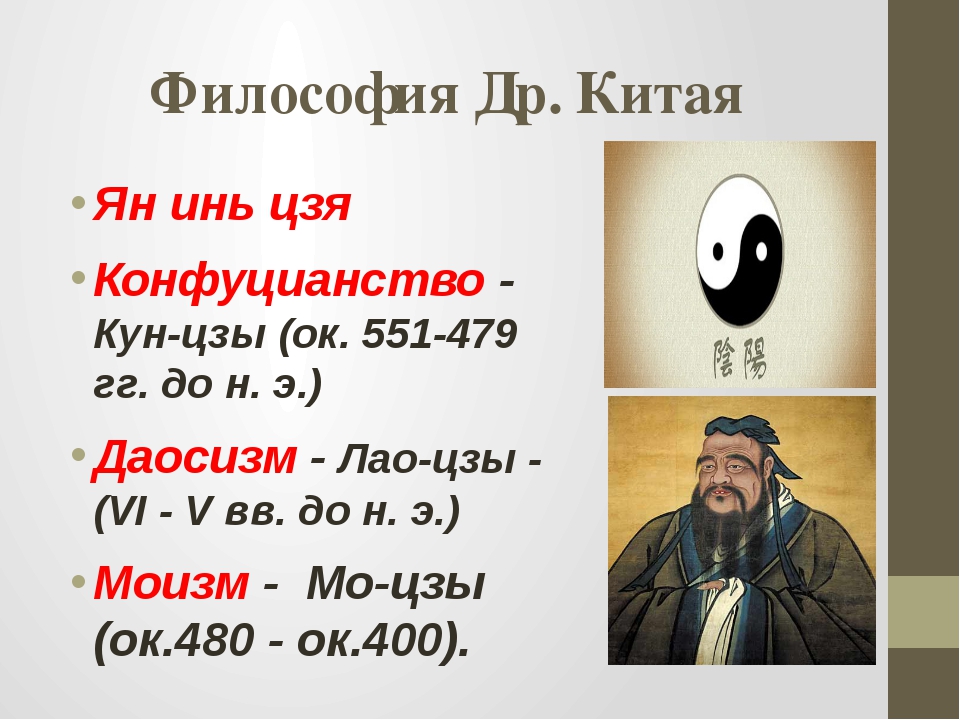 Философия Др. Китая

• Ян инь цзя

• Конфуцианство - Кун-цзы (ок. 551-479 гг. до н. э.)

• Даосизм - Лао-цзы - (VI - V вв. до н. э.)

• Моизм - Мо-цзы (ок.480 - ок.400).

陰陽